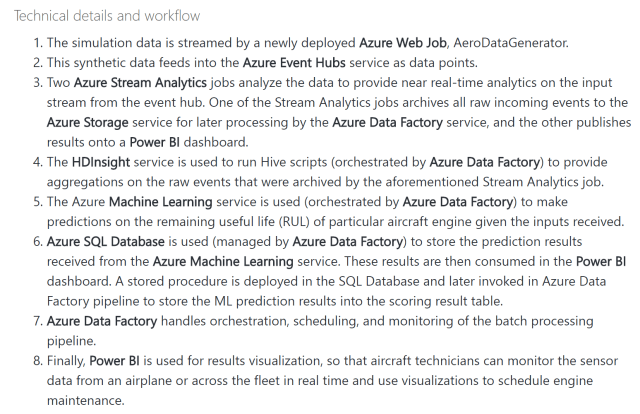 Technical details and workflow

1. The simulation data is streamed by a newly deployed Azure Web Job, AeroDataGenerator.
2. This synthetic data feeds into the Azure Event Hubs service as data points.
3. Two Azure Stream Analytics jobs analyze the data to provide near real-time analytics on the input stream from the event hub. One of the Stream Analytics jobs archives all raw incoming events to the Azure Storage service for later processing by the Azure Data Factory service, and the other publishes results onto a Power BI dashboard.
4. The HDInsight service is used to run Hive scripts (orchestrated by Azure Data Factory) to provide aggregations on the raw events that were archived by the aforementioned Stream Analytics job.
5. The Azure Machine Learning service is used (orchestrated by Azure Data Factory) to make predictions on the remaining useful life (RUL) of particular aircraft engine given the inputs received.
6. Azure SQL Database is used (managed by Azure Data Factory) to store the prediction results received from the Azure Machine Learning service. These results are then consumed in the Power BI dashboard. A stored procedure is deployed in the SQL Database and later invoked in Azure Data Factory pipeline to store the ML prediction results into the scoring result table.
7. Azure Data Factory handles orchestration, scheduling, and monitoring of the batch processing pipeline.
8. Finally, Power BI is used for results visualization, so that aircraft technicians can monitor the sensor data from an airplane or across the fleet in real time and use visualizations to schedule engine maintenance.